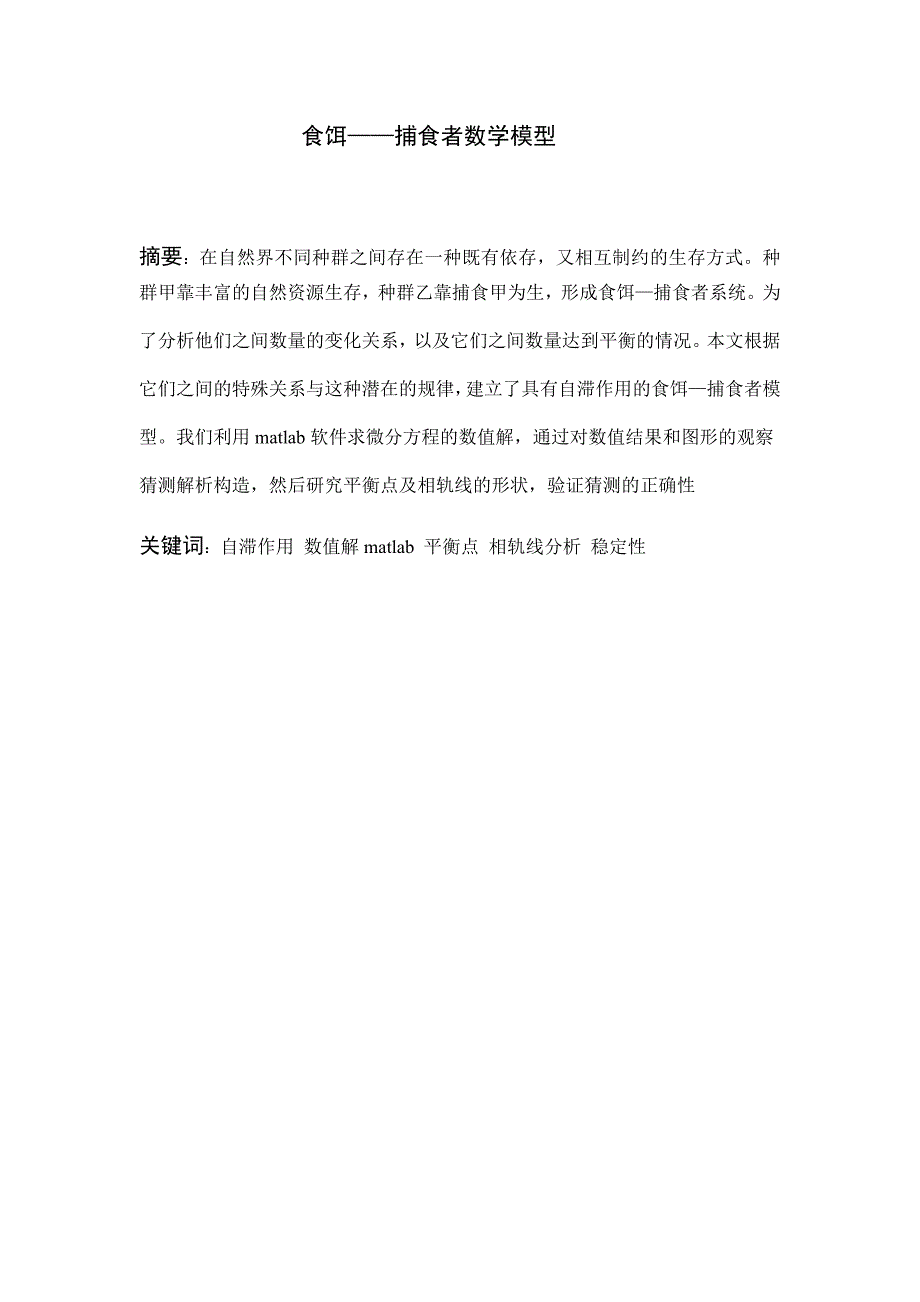 食饵——捕食者数学模型

摘要：在自然界不同种群之间存在一种既有依存，又相互制约的生存方式。种群甲靠丰富的自然资源生存，种群乙靠捕食甲为生，形成食饵—捕食者系统。为了分析他们之间数量的变化关系，以及它们之间数量达到平衡的情况。本文根据它们之间的特殊关系与这种潜在的规律，建立了具有自滞作用的食饵—捕食者模型。我们利用 matlab 软件求微分方程的数值解，通过对数值结果和图形的观察猜测解析构造，然后研究平衡点及相轨线的形状，验证猜测的正确性

关键词：自滞作用 数值解 matlab 平衡点 相轨线分析 稳定性